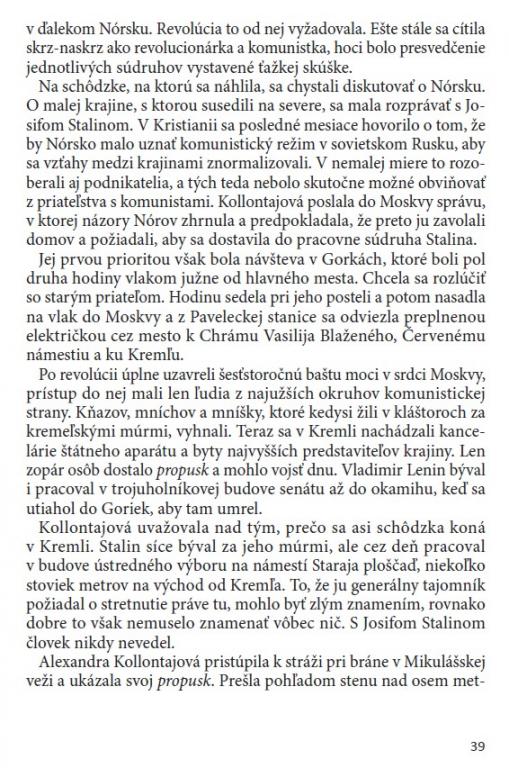 v ďalekom Nórsku. Revolúcia to od nej vyžadovala. Ešte stále sa cítila skrz-naskrz ako revolucionárka a komunistka, hoci bolo presvedčenie jednotlivých súdruhov vystavené ťažkej skúške.

Na schôdzke, na ktorú sa náhlila, sa chystali diskutovať o Nórsku. O malej krajine, s ktorou susedili na severe, sa mala rozprávať s Josifom Stalinom. V Kristianii sa posledné mesiace hovorilo o tom, že by Nórsko malo uznať komunistický režim v sovietskom Rusku, aby sa vzťahy medzi krajinami znormalizovali. V nemalej miere to rozoberali aj podnikatelia, a tých teda nebolo skutočne možné obviňovať z priateľstva s komunistami. Kollontajová poslala do Moskvy správu, v ktorej názory Nórov zhrnula a predpokladala, že preto ju zavolali domov a požiadali, aby sa dostavila do pracovne súdruha Stalina.

Jej prvou prioritou však bola návšteva v Gorkách, ktoré boli pol druha hodiny vlakom južne od hlavného mesta. Chcela sa rozlúčiť so starým priateľom. Hodinu sedela pri jeho posteli a potom nasadla na vlak do Moskvy a z Paveleckej stanice sa odviezla preplnenou električkou cez mesto k Chrámu Vasilija Blaženého, Červenému námestiu a ku Kremľu.

Po revolúcii úplne uzavreli šesťstoročnú baštu moci v srdci Moskvy, prístup do nej mali len ľudia z najužších okruhov komunistickej strany. Kňazov, mníchov a mníšky, ktoré kedysi žili v kláštoroch za kremeľskými múrmi, vyhnali. Teraz sa v Kremli nachádzali kancelárie štátneho aparátu a byty najvyšších predstaviteľov krajiny. Len zopár osôb dostalo propusk a mohlo vojsť dnu. Vladimir Lenin býval i pracoval v trojuholníkovej budove senátu až do okamihu, keď sa utiahol do Goriek, aby tam umrel.

Kollontajová uvažovala nad tým, prečo sa asi schôdzka koná v Kremli. Stalin síce býval za jeho múrmi, ale cez deň pracoval v budove ústredného výboru na námestí Staraja ploščaď, niekoľko stoviek metrov na východ od Kremľa. To, že ju generálny tajomník požiadal o stretnutie práve tu, mohlo byť zlým znamením, rovnako dobre to však nemuselo znamenať vôbec nič. S Josifom Stalinom človek nikdy nevedel.

Alexandra Kollontajová pristúpila k stráži pri bráne v Mikulášskej veži a ukázala svoj propusk. Prešla pohľadom stenu nad osem met-

39